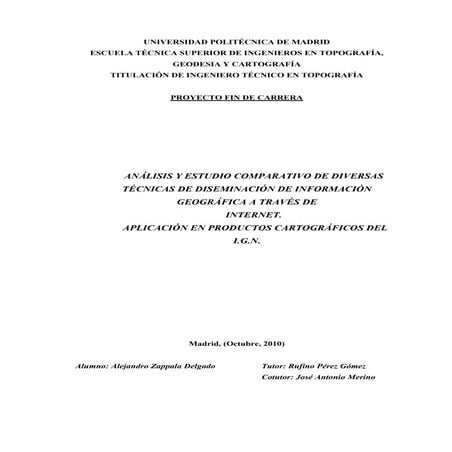 UNIVERSIDAD POLITÉCNICA DE MADRID
ESCUELA TÉCNICA SUPERIOR DE INGENIEROS EN TOPOGRAFÍA, GEODESIA Y CARTOGRAFÍA
TITULACIÓN DE INGENIERO TÉCNICO EN TOPOGRAFÍA

PROYECTO FIN DE CARRERA

ANÁLISIS Y ESTUDIO COMPARATIVO DE DIVERSAS TÉCNICAS DE DISEMINACIÓN DE INFORMACIÓN GEOGRÁFICA A TRAVÉS DE INTERNET.
APLICACIÓN EN PRODUCTOS CARTOGRÁFICOS DEL I.G.N.

Madrid, (Octubre, 2010)

Alumno: Alejandro Zappala Delgado

Tutor: Rufino Pérez Gómez
Cotutor: José Antonio Merino